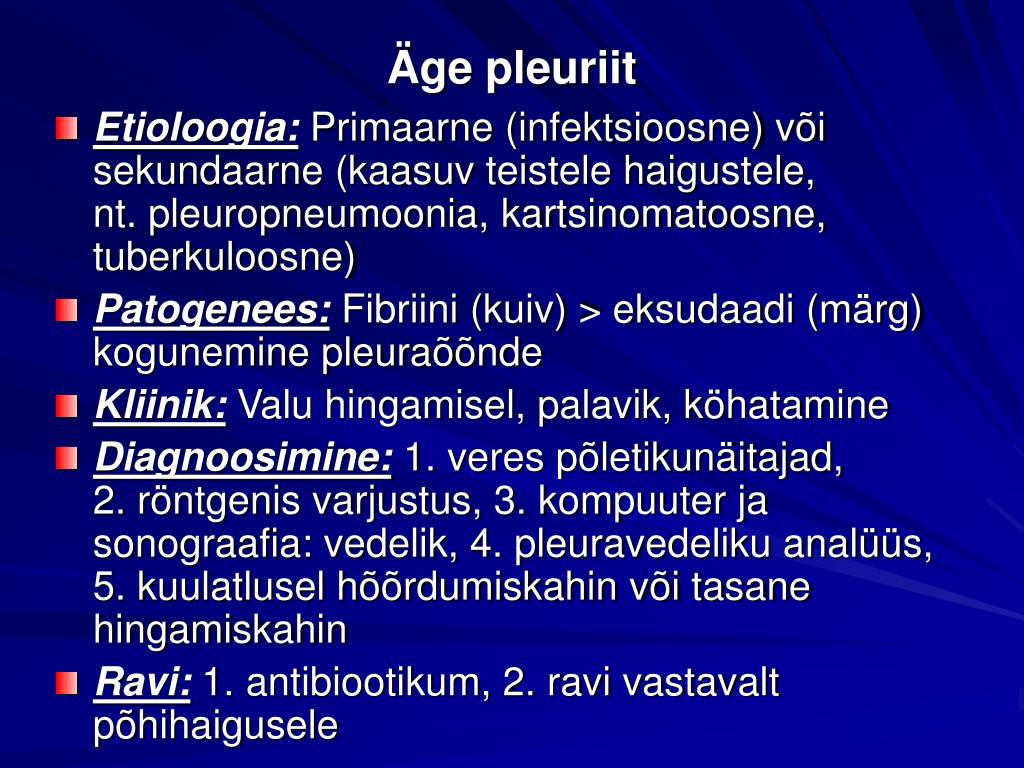 Äge pleuriit

Etioloogia: Primaarne (infektsioosne) või sekundaarne (kaasuv teistele haigustele, nt. pleuropneumoonia, kartsinomatoosne, tuberkuloosne)

Patogenees: Fibriini (kuiv) > eksudaadi (märg) kogunemine pleuraõõnde

Kliinik: Valu hingamisel, palavik, köhatamine

Diagnoosimine: 1. veres põletikunäitajad, 2. röntgenis varjustus, 3. kompuuter ja sonograafia: vedelik, 4. pleuravedeliku analüüs, 5. kuulatlusel hõõrdumiskahin või tasane hingamiskahin

Ravi: 1. antibiootikum, 2. ravi vastavalt põhihaigusele